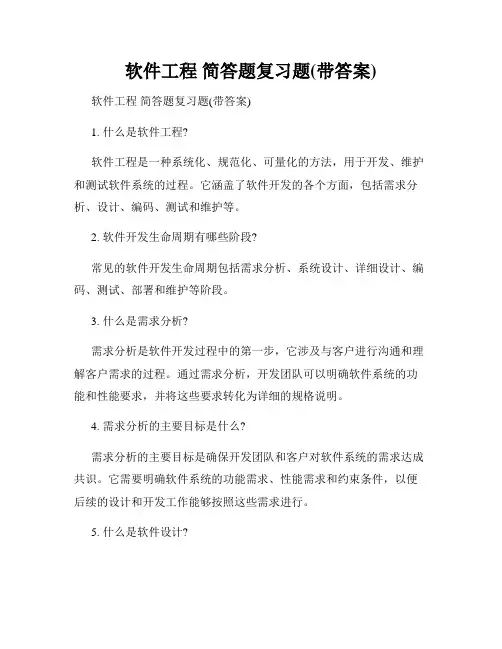 软件工程 简答题复习题(带答案)

软件工程 简答题复习题(带答案)

1. 什么是软件工程?

软件工程是一种系统化、规范化、可量化的方法，用于开发、维护和测试软件系统的过程。它涵盖了软件开发的各个方面，包括需求分析、设计、编码、测试和维护等。

2. 软件开发生命周期有哪些阶段?

常见的软件开发生命周期包括需求分析、系统设计、详细设计、编码、测试、部署和维护等阶段。

3. 什么是需求分析?

需求分析是软件开发过程中的第一步，它涉及与客户进行沟通和理解客户需求的过程。通过需求分析，开发团队可以明确软件系统的功能和性能要求，并将这些要求转化为详细的规格说明。

4. 需求分析的主要目标是什么?

需求分析的主要目标是确保开发团队和客户对软件系统的需求达成共识。它需要明确软件系统的功能需求、性能需求和约束条件，以便后续的设计和开发工作能够按照这些需求进行。

5. 什么是软件设计?